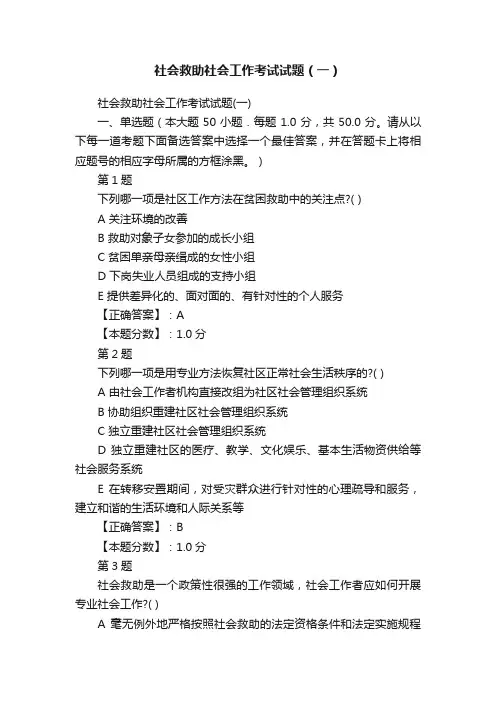 社会救助社会工作考试试题（一）

社会救助社会工作考试试题(一)

一、单选题（本大题 50 小题．每题 1.0 分，共 50.0 分。请从以下每一道考题下面备选答案中选择一个最佳答案，并在答题卡上将相应题号的相应字母所属的方框涂黑。）

第 1 题

下列哪一项是社区工作方法在贫困救助中的关注点?( )

A 关注环境的改善

B 救助对象子女参加的成长小组

C 贫困单亲母亲组成的女性小组

D 下岗失业人员组成的支持小组

E 提供差异化的、面对面的、有针对性的个人服务

【正确答案】：A

【本题分数】：1.0 分

第 2 题

下列哪一项是用专业方法恢复社区正常社会生活秩序的?( )

A 由社会工作者机构直接改组为社区社会管理组织系统

B 协助组织重建社区社会管理组织系统

C 独立重建社区社会管理组织系统

D 独立重建社区的医疗、教学、文化娱乐、基本生活物资供给等社会服务系统

E 在转移安置期间，对受灾群众进行针对性的心理疏导和服务，建立和谐的生活环境和人际关系等

【正确答案】：B

【本题分数】：1.0 分

第 3 题

社会救助是一个政策性很强的工作领域，社会工作者应如何开展专业社会工作?( )

A 毫无例外地严格按照社会救助的法定资格条件和法定实施规程